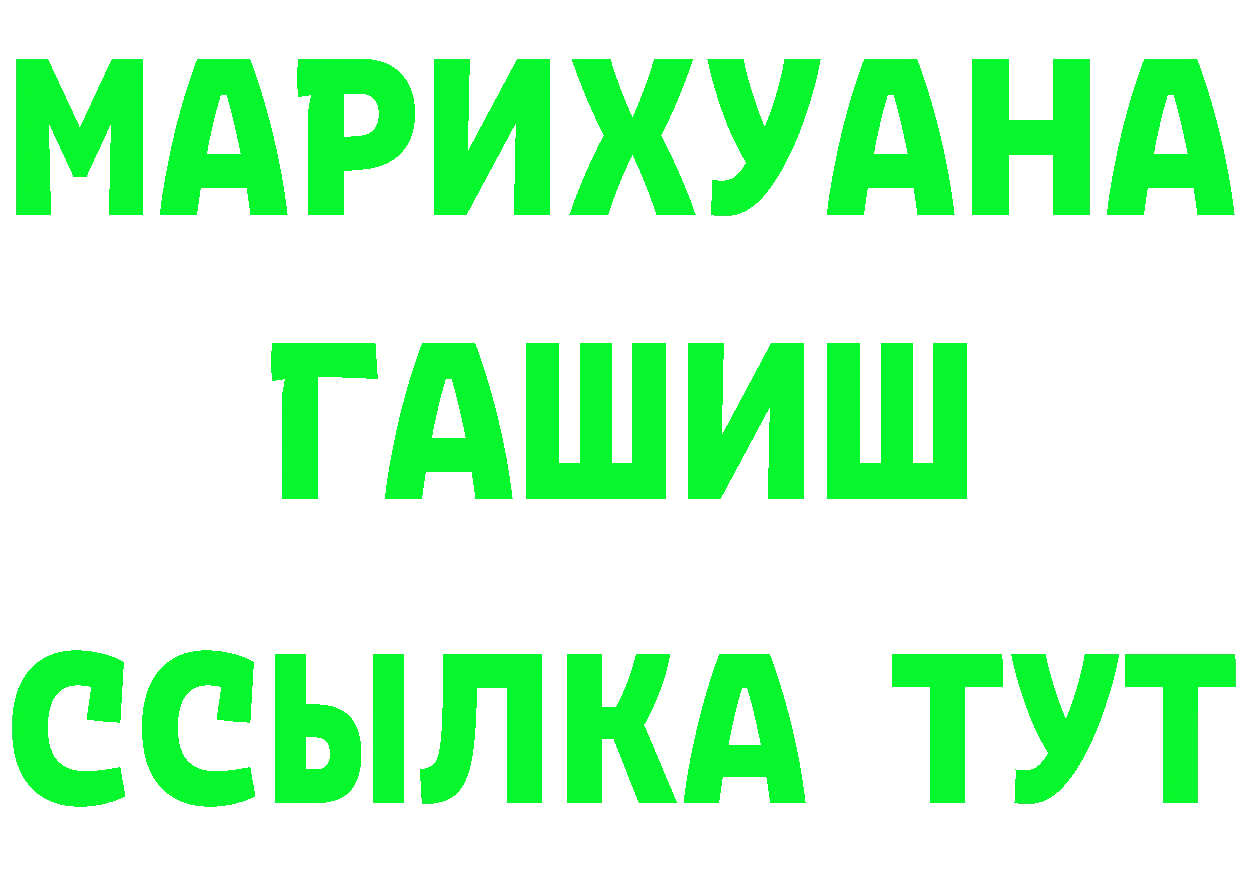 МАРИХУАНА
ГАШИШ
ССЫЛКА ТУТ